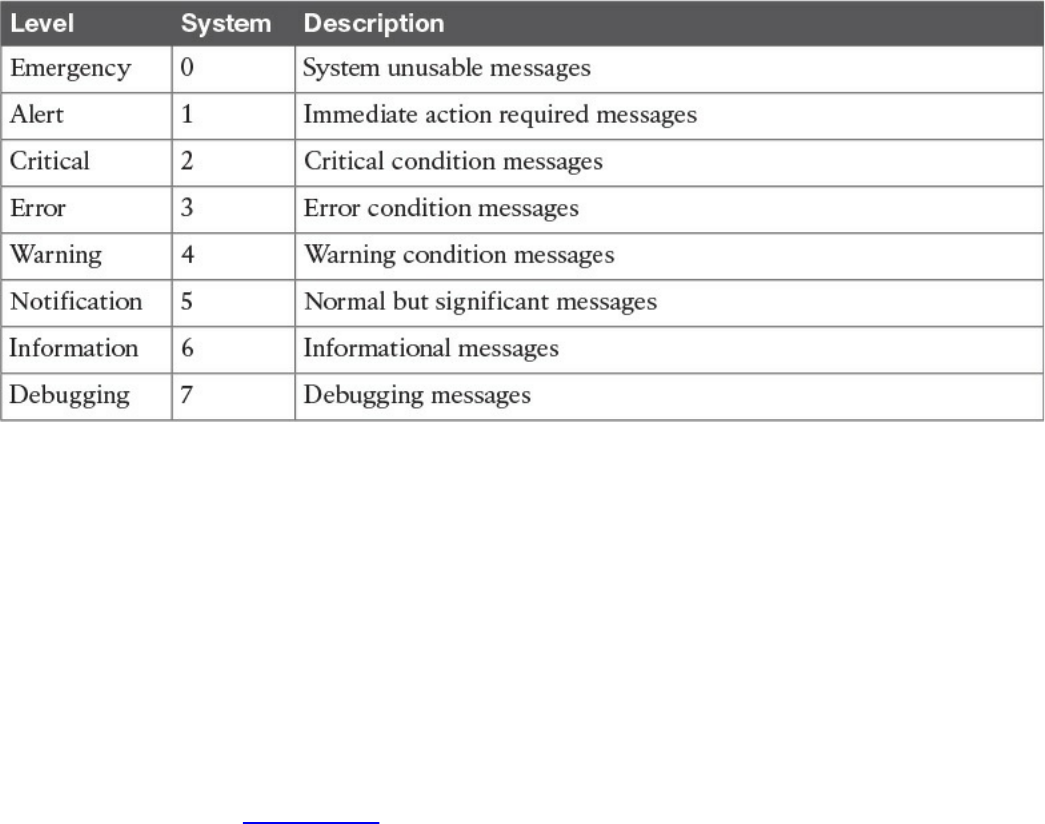 | Level | System | Description |
|---|---|---|
| Emergency | 0 | System unusable messages |
| Alert | 1 | Immediate action required messages |
| Critical | 2 | Critical condition messages |
| Error | 3 | Error condition messages |
| Warning | 4 | Warning condition messages |
| Notification | 5 | Normal but significant messages |
| Information | 6 | Informational messages |
| Debugging | 7 | Debugging messages |